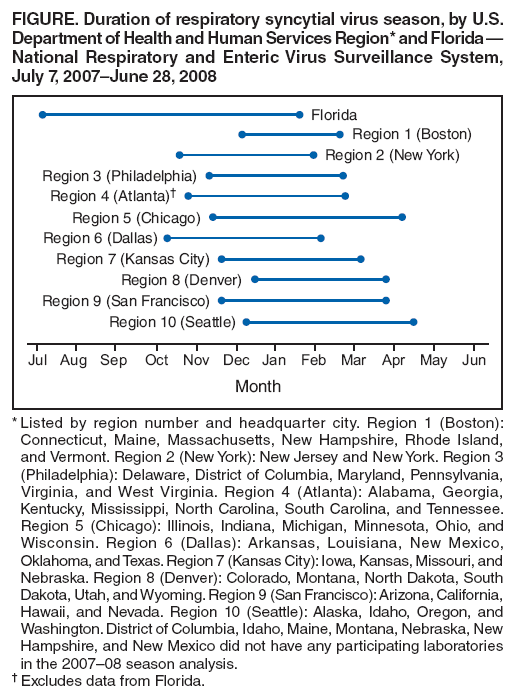 FIGURE. Duration of respiratory syncytial virus season, by U.S. Department of Health and Human Services Region* and Florida — National Respiratory and Enteric Virus Surveillance System, July 7, 2007–June 28, 2008

Florida
Region 1 (Boston)
Region 2 (New York)
Region 3 (Philadelphia)
Region 4 (Atlanta)$^†$
Region 5 (Chicago)
Region 6 (Dallas)
Region 7 (Kansas City)
Region 8 (Denver)
Region 9 (San Francisco)
Region 10 (Seattle)

Jul Aug Sep Oct Nov Dec Jan Feb Mar Apr May Jun

Month

* Listed by region number and headquarter city. Region 1 (Boston): Connecticut, Maine, Massachusetts, New Hampshire, Rhode Island, and Vermont. Region 2 (New York): New Jersey and New York. Region 3 (Philadelphia): Delaware, District of Columbia, Maryland, Pennsylvania, Virginia, and West Virginia. Region 4 (Atlanta): Alabama, Georgia, Kentucky, Mississippi, North Carolina, South Carolina, and Tennessee. Region 5 (Chicago): Illinois, Indiana, Michigan, Minnesota, Ohio, and Wisconsin. Region 6 (Dallas): Arkansas, Louisiana, New Mexico, Oklahoma, and Texas. Region 7 (Kansas City): Iowa, Kansas, Missouri, and Nebraska. Region 8 (Denver): Colorado, Montana, North Dakota, South Dakota, Utah, and Wyoming. Region 9 (San Francisco): Arizona, California, Hawaii, and Nevada. Region 10 (Seattle): Alaska, Idaho, Oregon, and Washington. District of Columbia, Idaho, Maine, Montana, Nebraska, New Hampshire, and New Mexico did not have any participating laboratories in the 2007–08 season analysis.
† Excludes data from Florida.